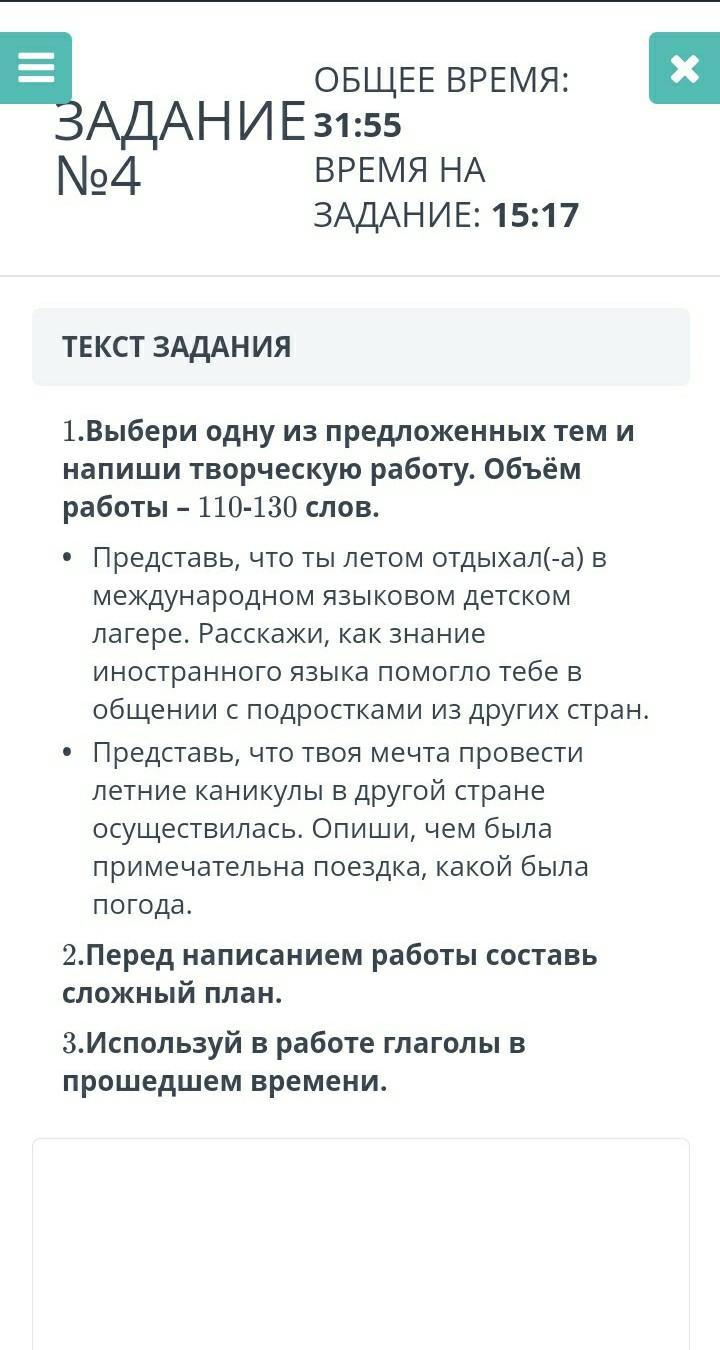 ЗАДАНИЕ №4

ОБЩЕЕ ВРЕМЯ: 31:55
ВРЕМЯ НА ЗАДАНИЕ: 15:17

ТЕКСТ ЗАДАНИЯ

1.Выбери одну из предложенных тем и напиши творческую работу. Объём работы – 110-130 слов.

• Представь, что ты летом отдыхал(-а) в международном языковом детском лагере. Расскажи, как знание иностранного языка помогло тебе в общении с подростками из других стран.
• Представь, что твоя мечта провести летние каникулы в другой стране осуществилась. Опиши, чем была примечательна поездка, какой была погода.

2.Перед написанием работы составь сложный план.

3.Используй в работе глаголы в прошедшем времени.